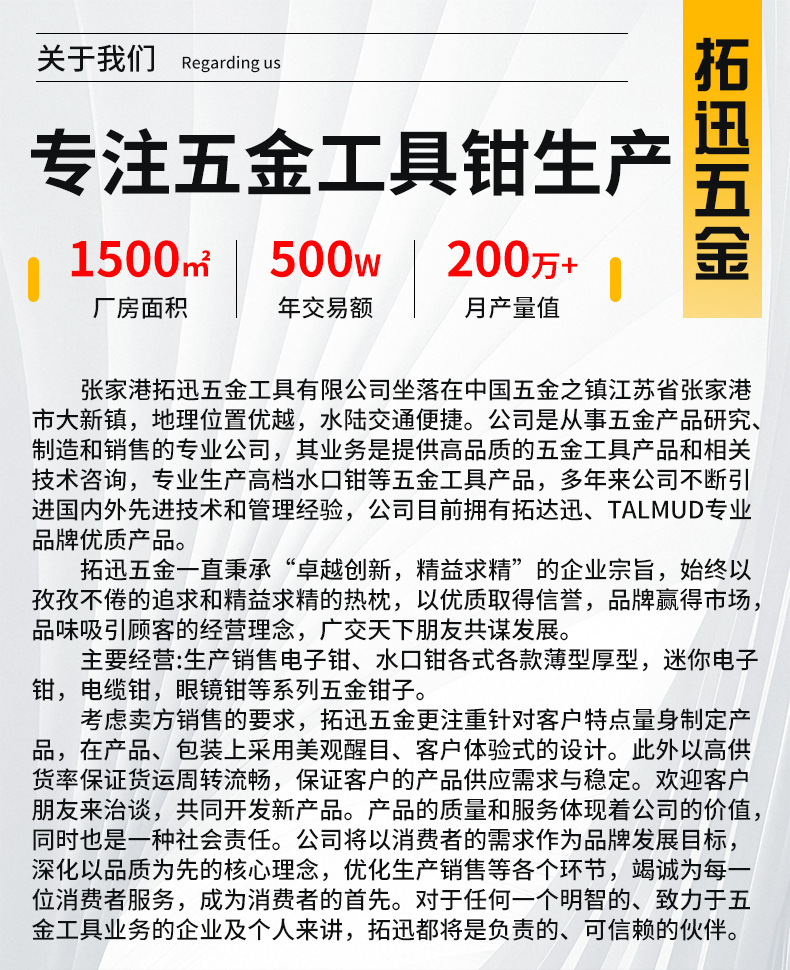 关于我们 Regarding us

拓迅五金

专注五金工具钳生产

1500㎡ 厂房面积

500W 年交易额

200万+ 月产量值

张家港拓迅五金工具有限公司坐落在中国五金之镇江苏省张家港市大新镇，地理位置优越，水陆交通便捷。公司是从事五金产品研究、制造和销售的专业公司，其业务是提供高品质的五金工具产品和相关技术咨询，专业生产高档水口钳等五金工具产品，多年来公司不断引进国内外先进技术和管理经验，公司目前拥有拓达迅、TALMUD专业品牌优质产品。

拓迅五金一直秉承“卓越创新，精益求精”的企业宗旨，始终以孜孜不倦的追求和精益求精的热枕，以优质取得信誉，品牌赢得市场，品味吸引顾客的经营理念，广交天下朋友共谋发展。

主要经营:生产销售电子钳、水口钳各式各款薄型厚型，迷你电子钳，电缆钳，眼镜钳等系列五金钳子。

考虑卖方销售的要求，拓迅五金更注重针对客户特点量身制定产品，在产品、包装上采用美观醒目、客户体验式的设计。此外以高供货率保证货运周转流畅，保证客户的产品供应需求与稳定。欢迎客户朋友来洽谈，共同开发新产品。产品的质量和服务体现着公司的价值，同时也是一种社会责任。公司将以消费者的需求作为品牌发展目标，深化以品质为先的核心理念，优化生产销售等各个环节，竭诚为每一位消费者服务，成为消费者的首先。对于任何一个明智的、致力于五金工具业务的企业及个人来讲，拓迅都将是负责的、可信赖的伙伴。